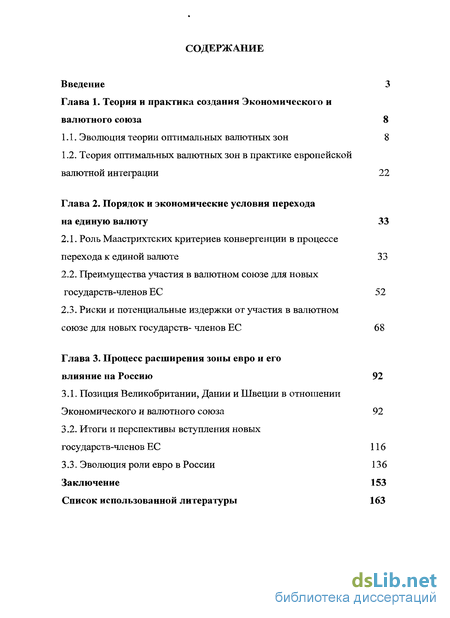 СОДЕРЖАНИЕ

Введение 3

Глава 1. Теория и практика создания Экономического и валютного союза 8

1.1. Эволюция теории оптимальных валютных зон 8

1.2. Теория оптимальных валютных зон в практике европейской валютной интеграции 22

Глава 2. Порядок и экономические условия перехода на единую валюту 33

2.1. Роль Маастрихтских критериев конвергенции в процессе перехода к единой валюте 33

2.2. Преимущества участия в валютном союзе для новых государств-членов ЕС 52

2.3. Риски и потенциальные издержки от участия в валютном союзе для новых государств- членов ЕС 68

Глава 3. Процесс расширения зоны евро и его влияние на Россию 92

3.1. Позиция Великобритании, Дании и Швеции в отношении Экономического и валютного союза 92

3.2. Итоги и перспективы вступления новых государств-членов ЕС 116

3.3. Эволюция роли евро в России 136

Заключение 153

Список использованной литературы 163

dsLib.net
библиотека диссертаций